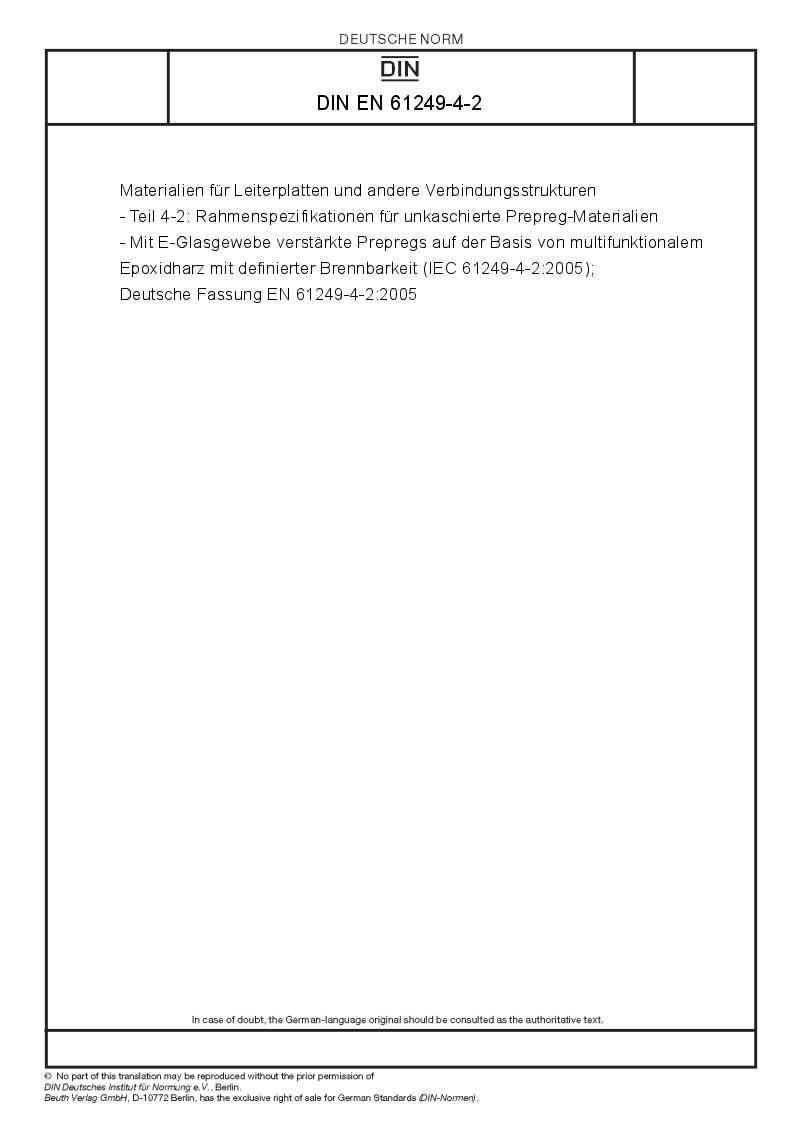 DEUTSCHE NORM

DIN

DIN EN 61249-4-2

Materialien für Leiterplatten und andere Verbindungsstrukturen - Teil 4-2: Rahmenspezifikationen für unkaschierte Prepreg-Materialien - Mit E-Glasgewebe verstärkte Prepregs auf der Basis von multifunktionalem Epoxidharz mit definierter Brennbarkeit (IEC 61249-4-2:2005); Deutsche Fassung EN 61249-4-2:2005

In case of doubt, the German-language original should be consulted as the authoritative text.

© No part of this translation may be reproduced without the prior permission of DIN Deutsches Institut für Normung e.V., Berlin.
Beuth Verlag GmbH, D-10772 Berlin, has the exclusive right of sale for German Standards (DIN-Normen).